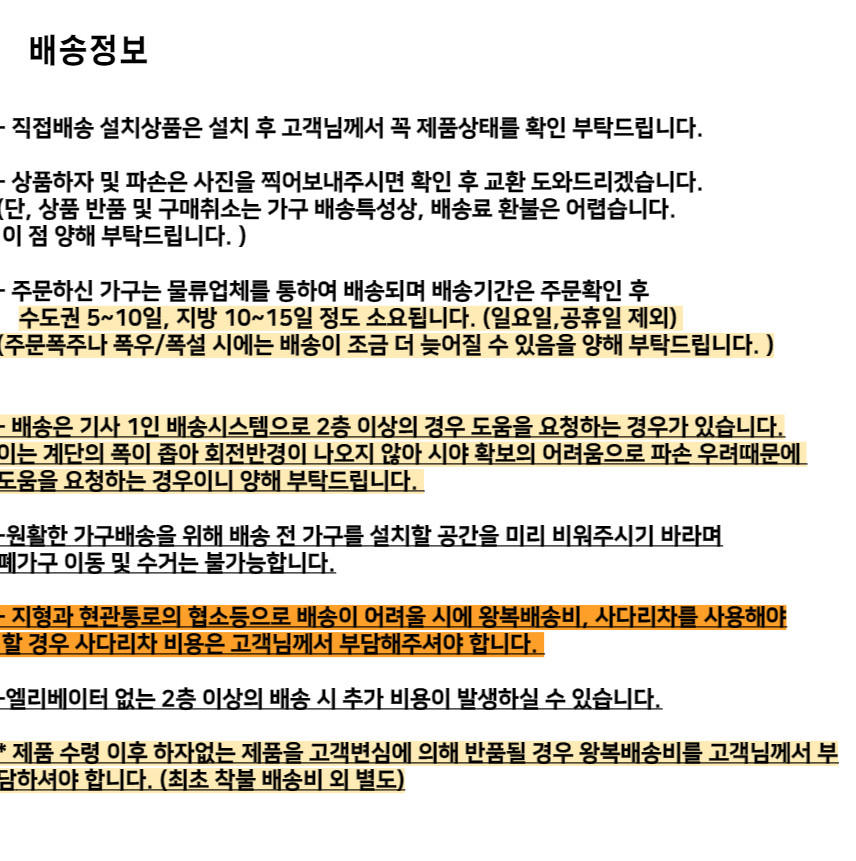 배송정보

- 직접배송 설치상품은 설치 후 고객님께서 꼭 제품상태를 확인 부탁드립니다.

- 상품하자 및 파손은 사진을 찍어보내주시면 확인 후 교환 도와드리겠습니다.
(단, 상품 반품 및 구매취소는 가구 배송특성상, 배송료 환불은 어렵습니다.
이 점 양해 부탁드립니다. )

- 주문하신 가구는 물류업체를 통하여 배송되며 배송기간은 주문확인 후
수도권 5~10일, 지방 10~15일 정도 소요됩니다. (일요일,공휴일 제외)
(주문폭주나 폭우/폭설 시에는 배송이 조금 더 늦어질 수 있음을 양해 부탁드립니다. )

- 배송은 기사 1인 배송시스템으로 2층 이상의 경우 도움을 요청하는 경우가 있습니다.
이는 계단의 폭이 좁아 회전반경이 나오지 않아 시야 확보의 어려움으로 파손 우려때문에
도움을 요청하는 경우이니 양해 부탁드립니다.

-원활한 가구배송을 위해 배송 전 가구를 설치할 공간을 미리 비워주시기 바라며
폐가구 이동 및 수거는 불가능합니다.

- 지형과 현관통로의 협소등으로 배송이 어려울 시에 왕복배송비, 사다리차를 사용해야
할 경우 사다리차 비용은 고객님께서 부담해주셔야 합니다.

-엘리베이터 없는 2층 이상의 배송 시 추가 비용이 발생하실 수 있습니다.

* 제품 수령 이후 하자없는 제품을 고객변심에 의해 반품될 경우 왕복배송비를 고객님께서 부담하셔야 합니다. (최초 착불 배송비 외 별도)